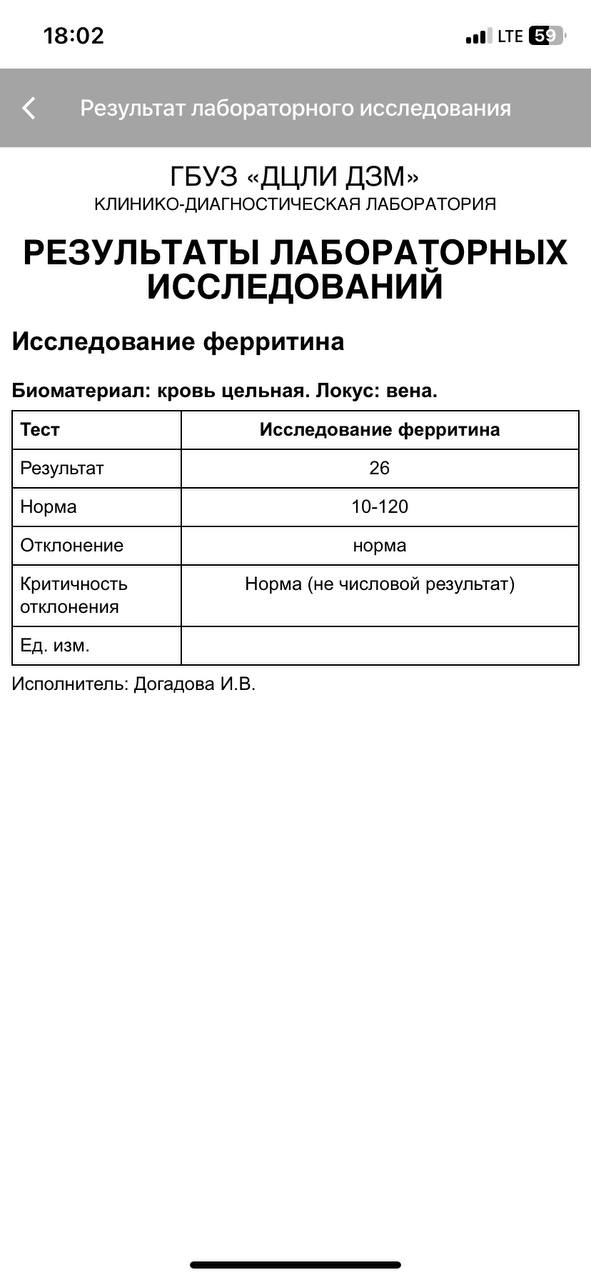 18:02

LTE 59

Результат лабораторного исследования

ГБУЗ «ДЦЛИ ДЗМ»
КЛИНИКО-ДИАГНОСТИЧЕСКАЯ ЛАБОРАТОРИЯ

РЕЗУЛЬТАТЫ ЛАБОРАТОРНЫХ ИССЛЕДОВАНИЙ

Исследование ферритина

Биоматериал: кровь цельная. Локус: вена.

| Тест | Исследование ферритина |
|---|---|
| Результат | 26 |
| Норма | 10-120 |
| Отклонение | норма |
| Критичность отклонения | Норма (не числовой результат) |
| Ед. изм. | |

Исполнитель: Догадова И.В.